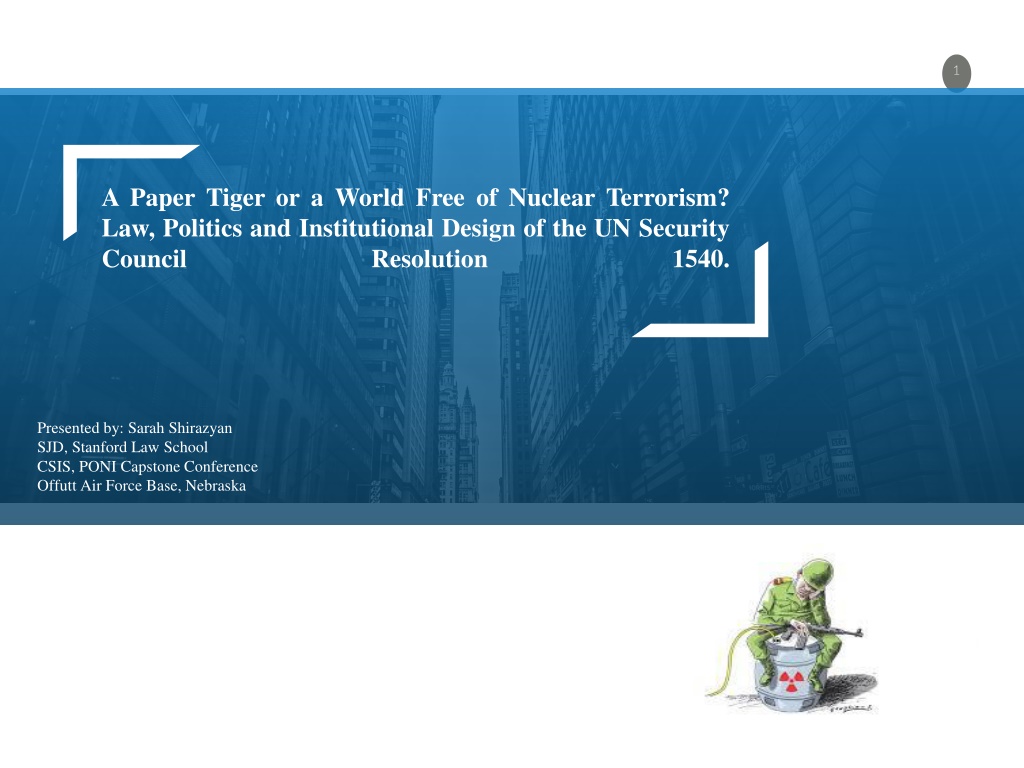 1

A Paper Tiger or a World Free of Nuclear Terrorism? Law, Politics and Institutional Design of the UN Security Council Resolution 1540.

Presented by: Sarah Shirazyan
SJD, Stanford Law School
CSIS, PONI Capstone Conference
Offutt Air Force Base, Nebraska